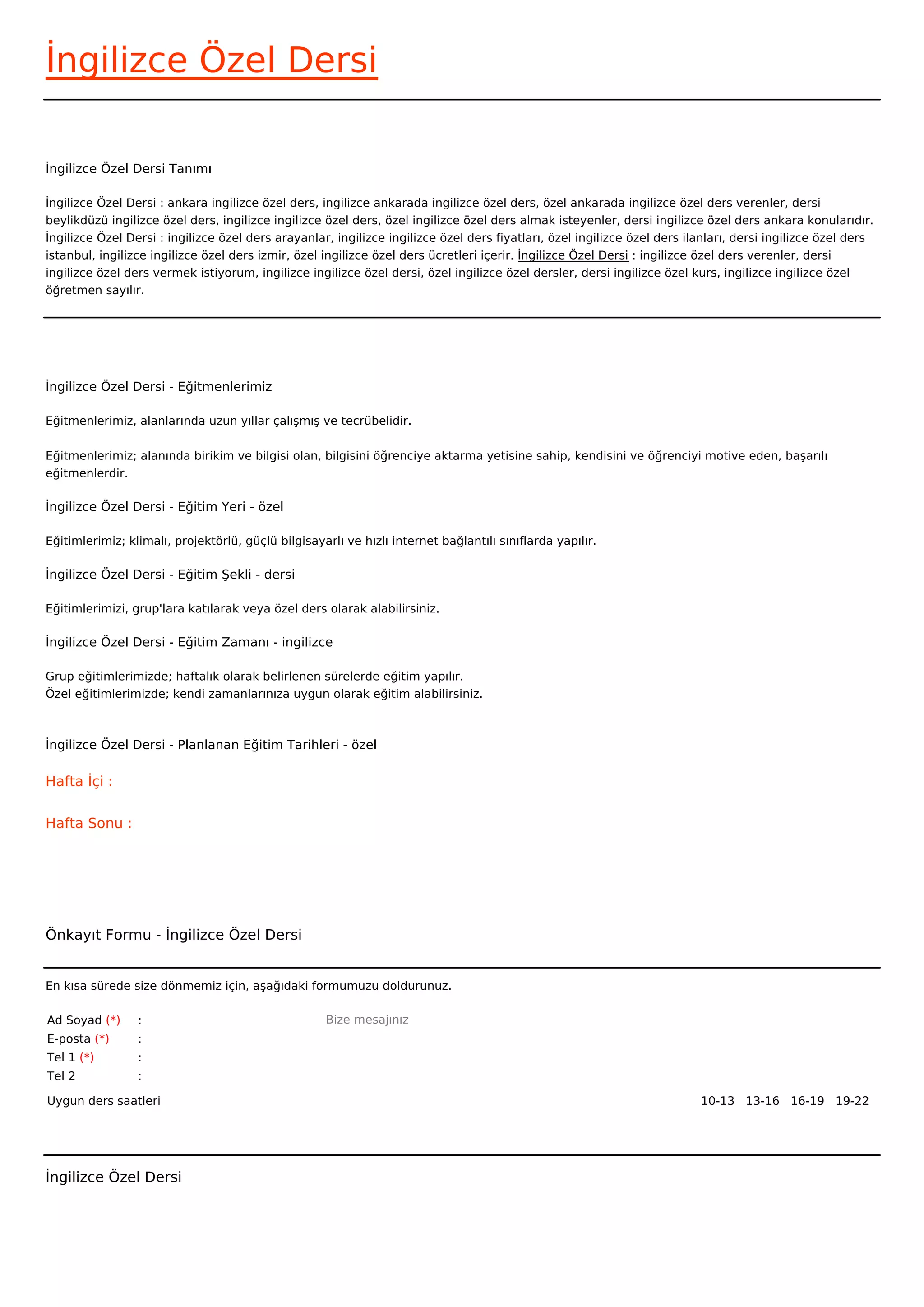 İngilizce Özel Dersi

İngilizce Özel Dersi Tanımı

İngilizce Özel Dersi : ankara ingilizce özel ders, ingilizce ankarada ingilizce özel ders, özel ankarada ingilizce özel ders verenler, dersi beylikdüzü ingilizce özel ders, ingilizce ingilizce özel ders, özel ingilizce özel ders almak isteyenler, dersi ingilizce özel ders ankara konularıdır. İngilizce Özel Dersi : ingilizce özel ders arayanlar, ingilizce ingilizce özel ders fiyatları, özel ingilizce özel ders ilanları, dersi ingilizce özel ders istanbul, ingilizce ingilizce özel ders izmir, özel ingilizce özel ders ücretleri içerir. İngilizce Özel Dersi : ingilizce özel ders verenler, dersi ingilizce özel ders vermek istiyorum, ingilizce ingilizce özel dersi, özel ingilizce özel dersler, dersi ingilizce özel kurs, ingilizce ingilizce özel öğretmen sayılır.

İngilizce Özel Dersi - Eğitmenlerimiz

Eğitmenlerimiz, alanlarında uzun yıllar çalışmış ve tecrübelidir.

Eğitmenlerimiz; alanında birikim ve bilgisi olan, bilgisini öğrenciye aktarma yetisine sahip, kendisini ve öğrenciyi motive eden, başarılı eğitmenlerdir.

İngilizce Özel Dersi - Eğitim Yeri - özel

Eğitimlerimiz; klimalı, projektörlü, güçlü bilgisayarlı ve hızlı internet bağlantılı sınıflarda yapılır.

İngilizce Özel Dersi - Eğitim Şekli - dersi

Eğitimlerimizi, grup'lara katılarak veya özel ders olarak alabilirsiniz.

İngilizce Özel Dersi - Eğitim Zamanı - ingilizce

Grup eğitimlerimizde; haftalık olarak belirlenen sürelerde eğitim yapılır.
Özel eğitimlerimizde; kendi zamanlarınıza uygun olarak eğitim alabilirsiniz.

İngilizce Özel Dersi - Planlanan Eğitim Tarihleri - özel

Hafta İçi :

Hafta Sonu :

Önkayıt Formu - İngilizce Özel Dersi

En kısa sürede size dönmemiz için, aşağıdaki formumuzu doldurunuz.

Ad Soyad (*) :
E-posta (*) :
Tel 1 (*) :
Tel 2 :

Bize mesajınız

Uygun ders saatleri 10-13 13-16 16-19 19-22

İngilizce Özel Dersi